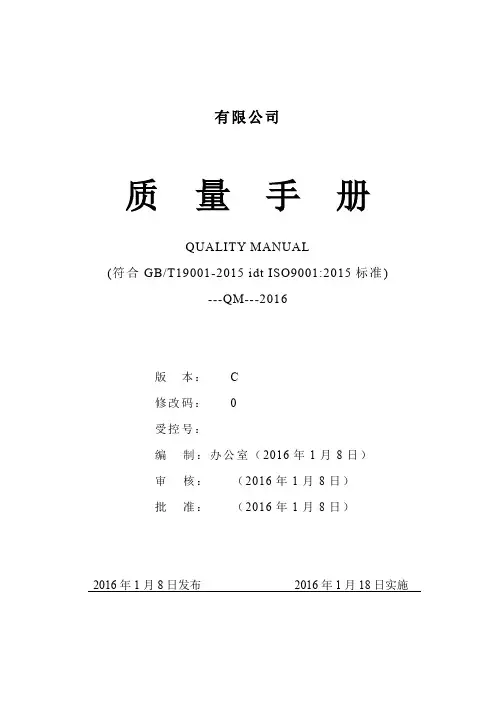 有限公司

质 量 手 册

QUALITY MANUAL

(符合 GB/T19001-2015 idt ISO9001:2015 标准)

---QM---2016

版 本： C

修改码： 0

受控号：

编 制：办公室（2016 年 1 月 8 日）

审 核： （2016 年 1 月 8 日）

批 准： （2016 年 1 月 8 日）

2016 年 1 月 8 日发布 2016 年 1 月 18 日实施